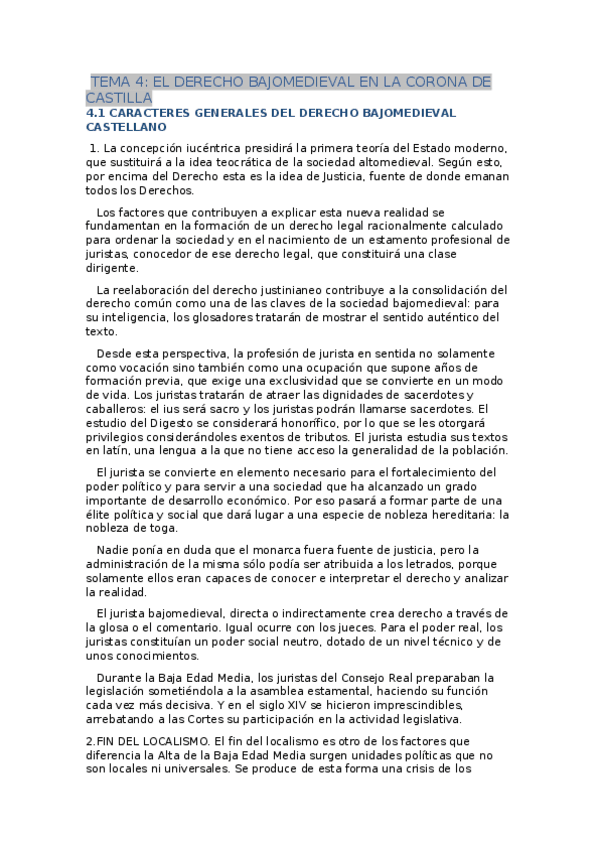 TEMA 4: EL DERECHO BAJOMEDIEVAL EN LA CORONA DE CASTILLA

4.1 CARACTERES GENERALES DEL DERECHO BAJOMEDIEVAL CASTELLANO

1. La concepción iucéntrica presidirá la primera teoría del Estado moderno, que sustituirá a la idea teocrática de la sociedad altomedieval. Según esto, por encima del Derecho esta es la idea de Justicia, fuente de donde emanan todos los Derechos.

Los factores que contribuyen a explicar esta nueva realidad se fundamentan en la formación de un derecho legal racionalmente calculado para ordenar la sociedad y en el nacimiento de un estamento profesional de juristas, conocedor de ese derecho legal, que constituirá una clase dirigente.

La reelaboración del derecho justinianeo contribuye a la consolidación del derecho común como una de las claves de la sociedad bajomedieval: para su inteligencia, los glosadores tratarán de mostrar el sentido auténtico del texto.

Desde esta perspectiva, la profesión de jurista en sentida no solamente como vocación sino también como una ocupación que supone años de formación previa, que exige una exclusividad que se convierte en un modo de vida. Los juristas tratarán de atraer las dignidades de sacerdotes y caballeros: el ius será sacro y los juristas podrán llamarse sacerdotes. El estudio del Digesto se considerará honorífico, por lo que se les otorgará privilegios considerándoles exentos de tributos. El jurista estudia sus textos en latín, una lengua a la que no tiene acceso la generalidad de la población.

El jurista se convierte en elemento necesario para el fortalecimiento del poder político y para servir a una sociedad que ha alcanzado un grado importante de desarrollo económico. Por eso pasará a formar parte de una élite política y social que dará lugar a una especie de nobleza hereditaria: la nobleza de toga.

Nadie ponía en duda que el monarca fuera fuente de justicia, pero la administración de la misma sólo podía ser atribuida a los letrados, porque solamente ellos eran capaces de conocer e interpretar el derecho y analizar la realidad.

El jurista bajomedieval, directa o indirectamente crea derecho a través de la glosa o el comentario. Igual ocurre con los jueces. Para el poder real, los juristas constituían un poder social neutro, dotado de un nivel técnico y de unos conocimientos.

Durante la Baja Edad Media, los juristas del Consejo Real preparaban la legislación sometiéndola a la asamblea estamental, haciendo su función cada vez más decisiva. Y en el siglo XIV se hicieron imprescindibles, arrebatando a las Cortes su participación en la actividad legislativa.

2.FIN DEL LOCALISMO. El fin del localismo es otro de los factores que diferencia la Alta de la Baja Edad Media surgen unidades políticas que no son locales ni universales. Se produce de esta forma una crisis de los